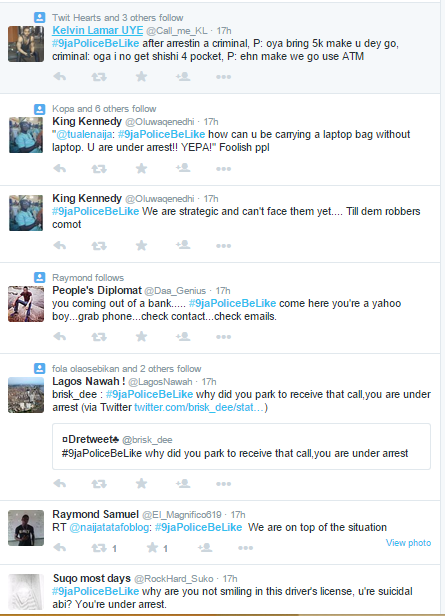 Twit Hearts and 3 others follow
Kelvin Lamar UYE @Call_me_KL · 17h
#9jaPoliceBeLike after arrestin a criminal, P: oya bring 5k make u dey go, criminal: oga i no get shishi 4 pocket, P: ehn make we go use ATM

Kopa and 6 others follow
King Kennedy @Oluwaqenedhi · 17h
"@tualenaija: #9jaPoliceBeLike how can u be carrying a laptop bag without laptop. U are under arrest!! YEPA!" Foolish ppl

King Kennedy @Oluwaqenedhi · 17h
#9jaPoliceBeLike We are strategic and can't face them yet.... Till dem robbers comot

Raymond follows
People's Diplomat @Daa_Genius · 17h
you coming out of a bank..... #9jaPoliceBeLike come here you're a yahoo boy...grab phone...check contact...check emails.

fola olaosebikan and 2 others follow
Lagos Nawah ! @LagosNawah · 17h
brisk_dee : #9jaPoliceBeLike why did you park to receive that call,you are under arrest (via Twitter twitter.com/brisk_dee/stat…)

¤Dretweet♣ @brisk_dee
#9jaPoliceBeLike why did you park to receive that call,you are under arrest

Raymond Samuel @El_Magnifico619 · 17h
RT @naijatatafoblog: #9jaPoliceBeLike We are on top of the situation
1 1
View photo

Suqo most days @RockHard_Suko · 17h
#9jaPoliceBeLike why are you not smiling in this driver's license, u're suicidal abi? You're under arrest.